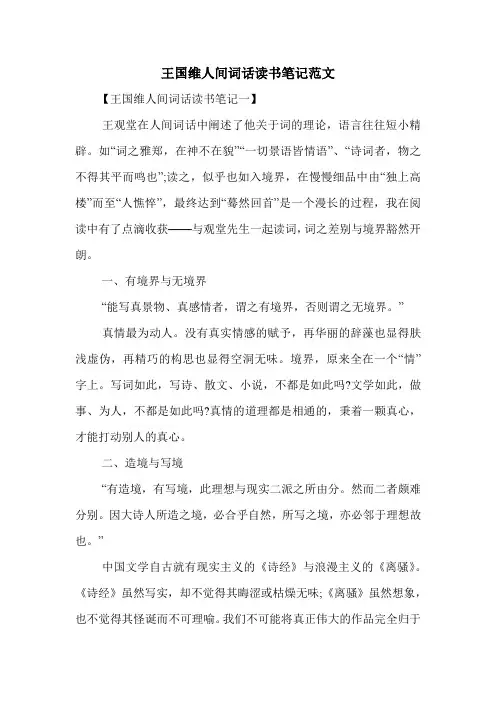 王国维人间词话读书笔记范文

【王国维人间词话读书笔记一】

王观堂在人间词话中阐述了他关于词的理论，语言往往短小精辟。如“词之雅郑，在神不在貌”“一切景语皆情语”、“诗词者，物之不得其平而鸣也”;读之，似乎也如入境界，在慢慢细品中由“独上高楼”而至“人憔悴”，最终达到“蓦然回首”是一个漫长的过程，我在阅读中有了点滴收获——与观堂先生一起读词，词之差别与境界豁然开朗。

一、有境界与无境界

“能写真景物、真感情者，谓之有境界，否则谓之无境界。”

真情最为动人。没有真实情感的赋予，再华丽的辞藻也显得肤浅虚伪，再精巧的构思也显得空洞无味。境界，原来全在一个“情”字上。写词如此，写诗、散文、小说，不都是如此吗?文学如此，做事、为人，不都是如此吗?真情的道理都是相通的，秉着一颗真心，才能打动别人的真心。

二、造境与写境

“有造境，有写境，此理想与现实二派之所由分。然而二者颇难分别。因大诗人所造之境，必合乎自然，所写之境，亦必邻于理想故也。”

中国文学自古就有现实主义的《诗经》与浪漫主义的《离骚》。《诗经》虽然写实，却不觉得其晦涩或枯燥无味;《离骚》虽然想象，也不觉得其怪诞而不可理喻。我们不可能将真正伟大的作品完全归于